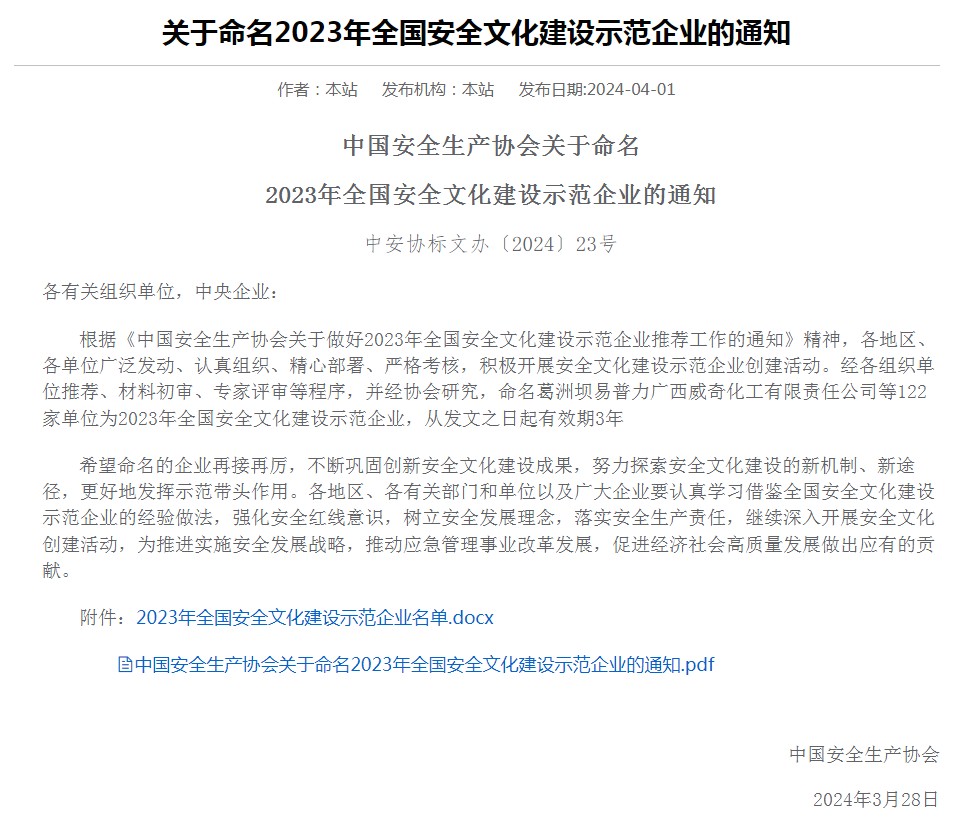 关于命名2023年全国安全文化建设示范企业的通知

作者：本站　发布机构：本站　发布日期:2024-04-01

中国安全生产协会关于命名

2023年全国安全文化建设示范企业的通知

中安协标文办〔2024〕23号

各有关组织单位，中央企业：

根据《中国安全生产协会关于做好2023年全国安全文化建设示范企业推荐工作的通知》精神，各地区、各单位广泛发动、认真组织、精心部署、严格考核，积极开展安全文化建设示范企业创建活动。经各组织单位推荐、材料初审、专家评审等程序，并经协会研究，命名葛洲坝易普力广西威奇化工有限责任公司等122家单位为2023年全国安全文化建设示范企业，从发文之日起有效期3年

希望命名的企业再接再厉，不断巩固创新安全文化建设成果，努力探索安全文化建设的新机制、新途径，更好地发挥示范带头作用。各地区、各有关部门和单位以及广大企业要认真学习借鉴全国安全文化建设示范企业的经验做法，强化安全红线意识，树立安全发展理念，落实安全生产责任，继续深入开展安全文化创建活动，为推进实施安全发展战略，推动应急管理事业改革发展，促进经济社会高质量发展做出应有的贡献。

附件：2023年全国安全文化建设示范企业名单.docx

中国安全生产协会关于命名2023年全国安全文化建设示范企业的通知.pdf

中国安全生产协会

2024年3月28日